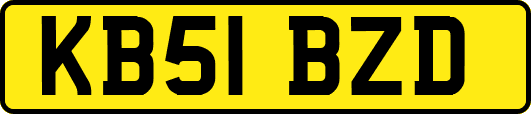 KB51 BZD